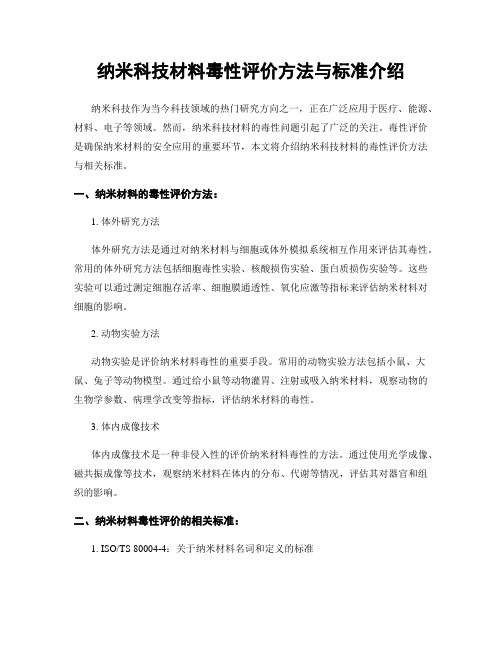 纳米科技材料毒性评价方法与标准介绍

纳米科技作为当今科技领域的热门研究方向之一，正在广泛应用于医疗、能源、材料、电子等领域。然而，纳米科技材料的毒性问题引起了广泛的关注。毒性评价是确保纳米材料的安全应用的重要环节，本文将介绍纳米科技材料的毒性评价方法与相关标准。

一、纳米材料的毒性评价方法：

1. 体外研究方法

体外研究方法是通过对纳米材料与细胞或体外模拟系统相互作用来评估其毒性。常用的体外研究方法包括细胞毒性实验、核酸损伤实验、蛋白质损伤实验等。这些实验可以通过测定细胞存活率、细胞膜通透性、氧化应激等指标来评估纳米材料对细胞的影响。

2. 动物实验方法

动物实验是评价纳米材料毒性的重要手段。常用的动物实验方法包括小鼠、大鼠、兔子等动物模型。通过给小鼠等动物灌胃、注射或吸入纳米材料，观察动物的生物学参数、病理学改变等指标，评估纳米材料的毒性。

3. 体内成像技术

体内成像技术是一种非侵入性的评价纳米材料毒性的方法。通过使用光学成像、磁共振成像等技术，观察纳米材料在体内的分布、代谢等情况，评估其对器官和组织的影响。

二、纳米材料毒性评价的相关标准：

1. ISO/TS 80004-4：关于纳米材料名词和定义的标准